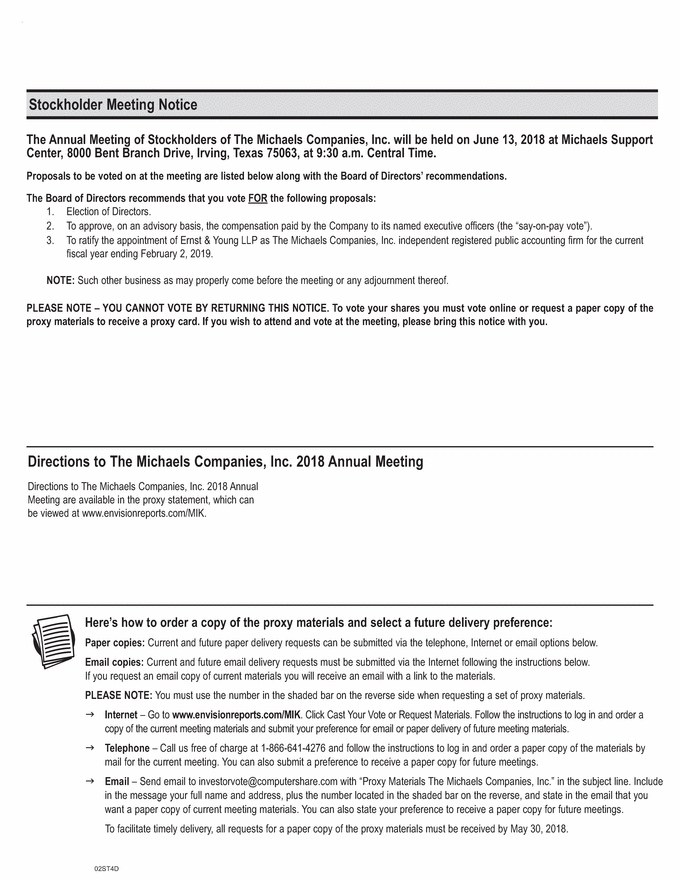 Stockholder Meeting Notice

The Annual Meeting of Stockholders of The Michaels Companies, Inc. will be held on June 13, 2018 at Michaels Support Center, 8000 Bent Branch Drive, Irving, Texas 75063, at 9:30 a.m. Central Time.

Proposals to be voted on at the meeting are listed below along with the Board of Directors' recommendations.

The Board of Directors recommends that you vote FOR the following proposals:
1. Election of Directors.
2. To approve, on an advisory basis, the compensation paid by the Company to its named executive officers (the "say-on-pay vote").
3. To ratify the appointment of Ernst & Young LLP as The Michaels Companies, Inc. independent registered public accounting firm for the current fiscal year ending February 2, 2019.

NOTE: Such other business as may properly come before the meeting or any adjournment thereof.

PLEASE NOTE – YOU CANNOT VOTE BY RETURNING THIS NOTICE. To vote your shares you must vote online or request a paper copy of the proxy materials to receive a proxy card. If you wish to attend and vote at the meeting, please bring this notice with you.

Directions to The Michaels Companies, Inc. 2018 Annual Meeting

Directions to The Michaels Companies, Inc. 2018 Annual Meeting are available in the proxy statement, which can be viewed at www.envisionreports.com/MIK.

Here's how to order a copy of the proxy materials and select a future delivery preference:

Paper copies: Current and future paper delivery requests can be submitted via the telephone, Internet or email options below.

Email copies: Current and future email delivery requests must be submitted via the Internet following the instructions below. If you request an email copy of current materials you will receive an email with a link to the materials.

PLEASE NOTE: You must use the number in the shaded bar on the reverse side when requesting a set of proxy materials.

→ Internet – Go to www.envisionreports.com/MIK. Click Cast Your Vote or Request Materials. Follow the instructions to log in and order a copy of the current meeting materials and submit your preference for email or paper delivery of future meeting materials.

→ Telephone – Call us free of charge at 1-866-641-4276 and follow the instructions to log in and order a paper copy of the materials by mail for the current meeting. You can also submit a preference to receive a paper copy for future meetings.

→ Email – Send email to investorvote@computershare.com with "Proxy Materials The Michaels Companies, Inc." in the subject line. Include in the message your full name and address, plus the number located in the shaded bar on the reverse, and state in the email that you want a paper copy of current meeting materials. You can also state your preference to receive a paper copy for future meetings.

To facilitate timely delivery, all requests for a paper copy of the proxy materials must be received by May 30, 2018.

02ST4D